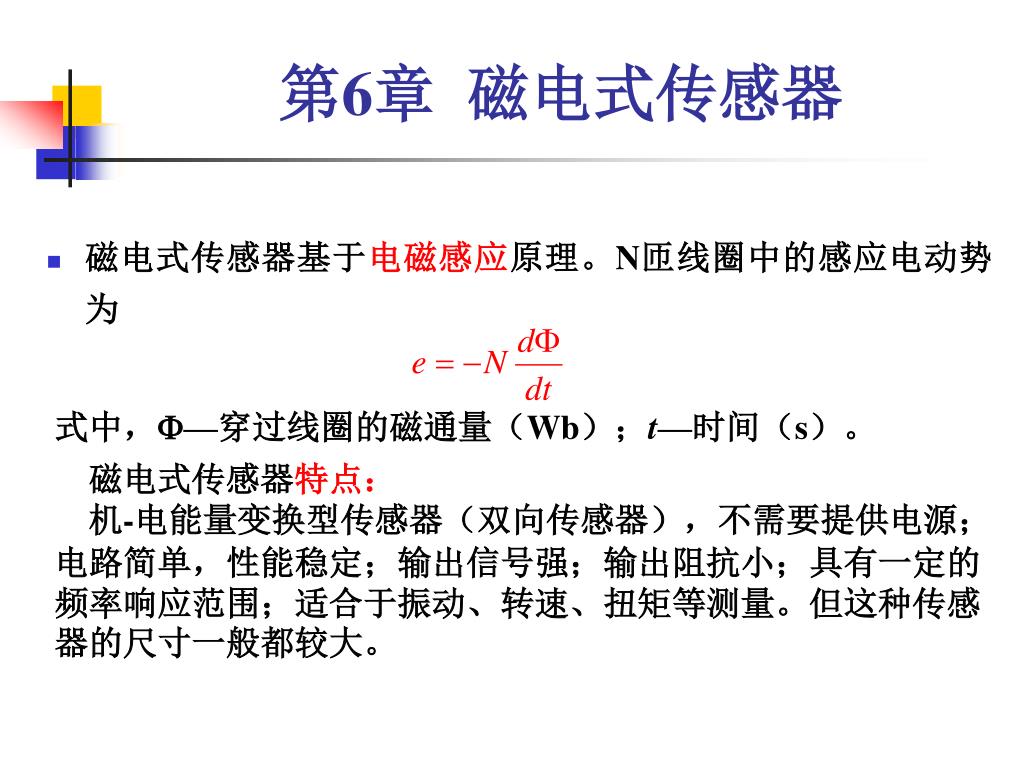 第6章 磁电式传感器

磁电式传感器基于电磁感应原理。N匝线圈中的感应电动势为

$e = -N\frac{d\Phi}{dt}$

式中，Φ—穿过线圈的磁通量（Wb）；t—时间（s）。

磁电式传感器特点：

机-电能量变换型传感器（双向传感器），不需要提供电源；电路简单，性能稳定；输出信号强；输出阻抗小；具有一定的频率响应范围；适合于振动、转速、扭矩等测量。但这种传感器的尺寸一般都较大。